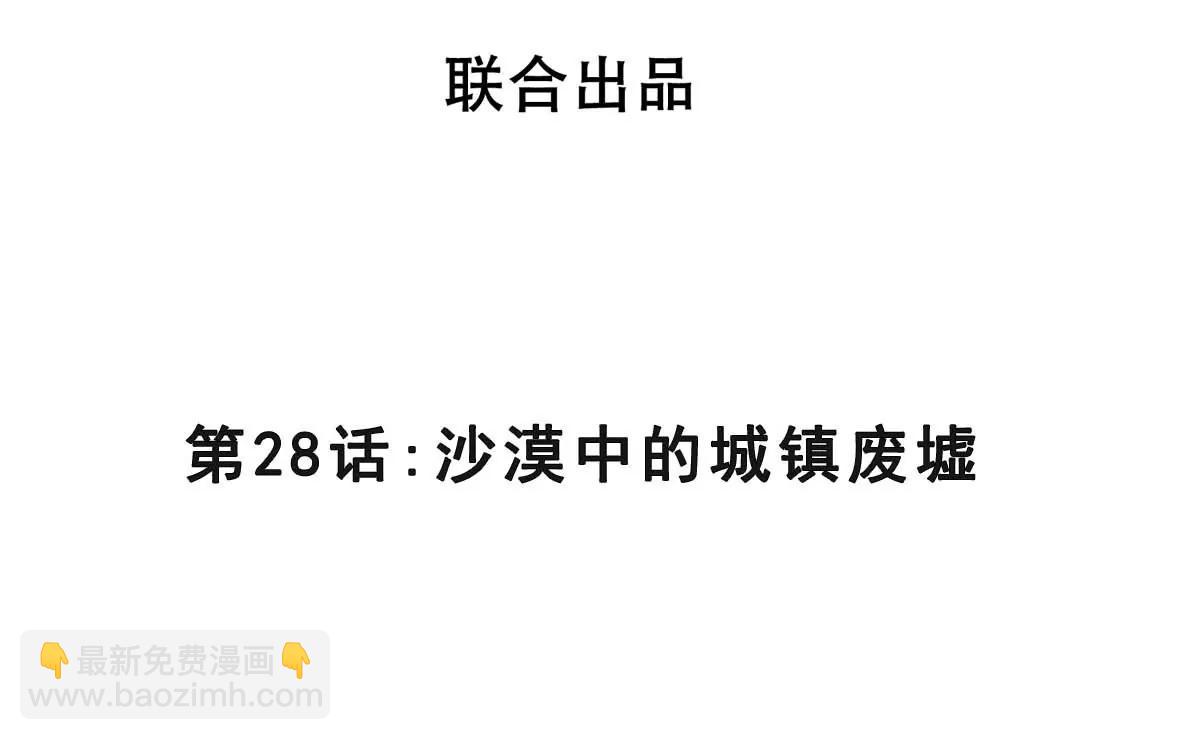 联合出品

第28话:沙漠中的城镇废墟

👇最新免费漫画👇
www.baozimh.com